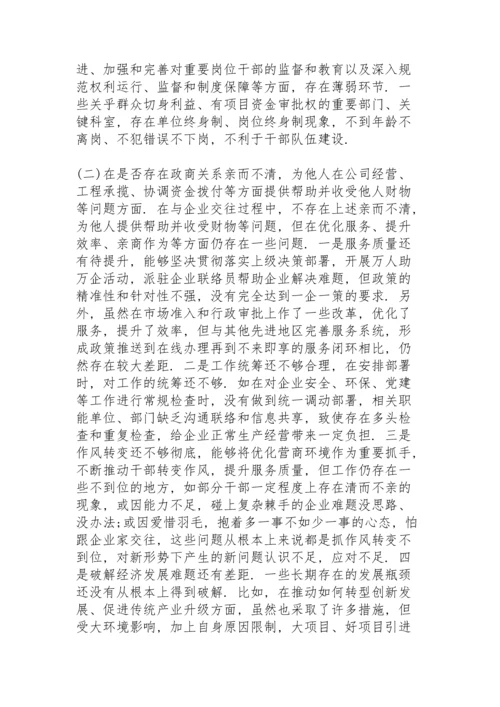 进、加强和完善对重要岗位干部的监督和教育以及深入规范权利运行、监督和制度保障等方面，存在薄弱环节．一些关乎群众切身利益、有项目资金审批权的重要部门、关键科室，存在单位终身制、岗位终身制现象，不到年龄不离岗、不犯错误不下岗，不利于干部队伍建设．

(二)在是否存在政商关系亲而不清，为他人在公司经营、工程承揽、协调资金拨付等方面提供帮助并收受他人财物等问题方面．在与企业交往过程中，不存在上述亲而不清，为他人提供帮助并收受财物等问题，但在优化服务、提升效率、亲商作为等方面仍存在一些问题．一是服务质量还有待提升，能够坚决贯彻落实上级决策部署，开展万人助万企活动，派驻企业联络员帮助企业解决难题，但政策的精准性和针对性不强，没有完全达到一企一策的要求．另外，虽然在市场准入和行政审批上作了一些改革，优化了服务，提升了效率，但与其他先进地区完善服务系统，形成政策推送到在线办理再到不来即享的服务闭环相比，仍然存在较大差距．二是工作统筹还不够合理，在安排部署时，对工作的统筹还不够．如在对企业安全、环保、党建等工作进行常规检查时，没有做到统一调动部署，相关职能单位、部门缺乏沟通联络和信息共享，致使存在多头检查和重复检查，给企业正常生产经营带来一定负担．三是作风转变还不够彻底，能够将优化营商环境作为重要抓手，不断推动干部转变作风，提升服务质量，但工作仍存在一些不到位的地方，如部分干部一定程度上存在清而不亲的现象，或因能力不足，碰上复杂棘手的企业难题没思路、没办法;或因爱惜羽毛，抱着多一事不如少一事的心态，怕跟企业家交往，这些问题从根本上来说都是抓作风转变不到位，对新形势下产生的新问题认识不足，应对不足．四是破解经济发展难题还有差距．一些长期存在的发展瓶颈还没有从根本上得到破解．比如，在推动如何转型创新发展、促进传统产业升级方面，虽然也采取了许多措施，但受大环境影响，加上自身原因限制，大项目、好项目引进